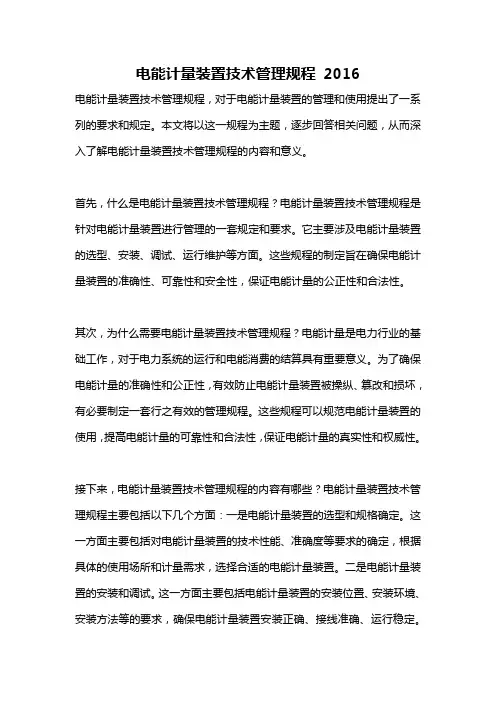 电能计量装置技术管理规程 2016

电能计量装置技术管理规程，对于电能计量装置的管理和使用提出了一系列的要求和规定。本文将以这一规程为主题，逐步回答相关问题，从而深入了解电能计量装置技术管理规程的内容和意义。

首先，什么是电能计量装置技术管理规程？电能计量装置技术管理规程是针对电能计量装置进行管理的一套规定和要求。它主要涉及电能计量装置的选型、安装、调试、运行维护等方面。这些规程的制定旨在确保电能计量装置的准确性、可靠性和安全性，保证电能计量的公正性和合法性。

其次，为什么需要电能计量装置技术管理规程？电能计量是电力行业的基础工作，对于电力系统的运行和电能消费的结算具有重要意义。为了确保电能计量的准确性和公正性，有效防止电能计量装置被操纵、篡改和损坏，有必要制定一套行之有效的管理规程。这些规程可以规范电能计量装置的使用，提高电能计量的可靠性和合法性，保证电能计量的真实性和权威性。

接下来，电能计量装置技术管理规程的内容有哪些？电能计量装置技术管理规程主要包括以下几个方面：一是电能计量装置的选型和规格确定。这一方面主要包括对电能计量装置的技术性能、准确度等要求的确定，根据具体的使用场所和计量需求，选择合适的电能计量装置。二是电能计量装置的安装和调试。这一方面主要包括电能计量装置的安装位置、安装环境、安装方法等的要求，确保电能计量装置安装正确、接线准确、运行稳定。